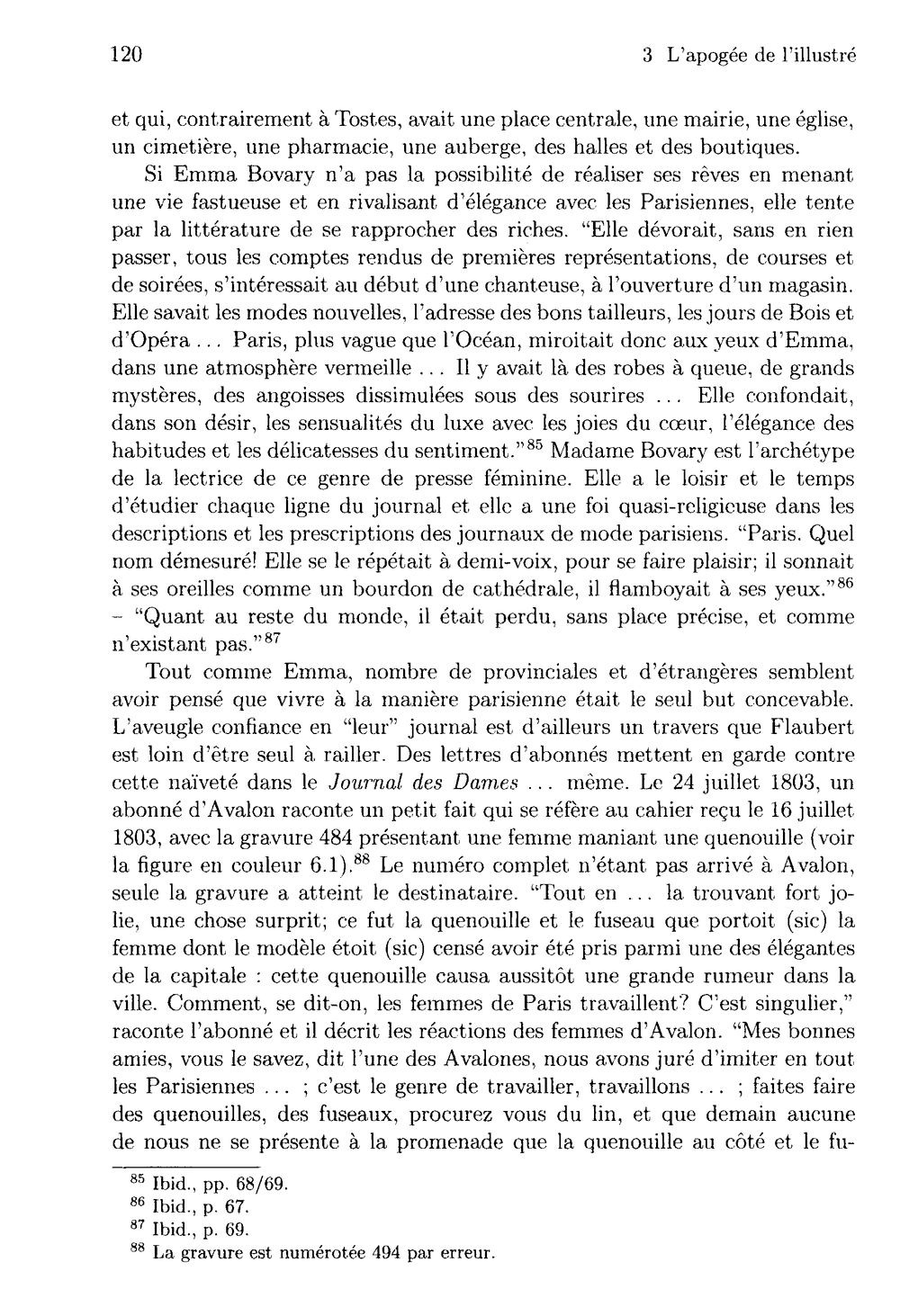 120 3 L'apogée de l'illustré

et qui, contrairement à Tostes, avait une place centrale, une mairie, une église, un cimetière, une pharmacie, une auberge, des halles et des boutiques.

Si Emma Bovary n'a pas la possibilité de réaliser ses rêves en menant une vie fastueuse et en rivalisant d'élégance avec les Parisiennes, elle tente par la littérature de se rapprocher des riches. "Elle dévorait, sans en rien passer, tous les comptes rendus de premières représentations, de courses et de soirées, s'intéressait au début d'une chanteuse, à l'ouverture d'un magasin. Elle savait les modes nouvelles, l'adresse des bons tailleurs, les jours de Bois et d'Opéra ... Paris, plus vague que l'Océan, miroitait donc aux yeux d'Emma, dans une atmosphère vermeille ... Il y avait là des robes à queue, de grands mystères, des angoisses dissimulées sous des sourires ... Elle confondait, dans son désir, les sensualités du luxe avec les joies du cœur, l'élégance des habitudes et les délicatesses du sentiment."$^{85}$ Madame Bovary est l'archétype de la lectrice de ce genre de presse féminine. Elle a le loisir et le temps d'étudier chaque ligne du journal et elle a une foi quasi-religieuse dans les descriptions et les prescriptions des journaux de mode parisiens. "Paris. Quel nom démesuré! Elle se le répétait à demi-voix, pour se faire plaisir; il sonnait à ses oreilles comme un bourdon de cathédrale, il flamboyait à ses yeux."$^{86}$ - "Quant au reste du monde, il était perdu, sans place précise, et comme n'existant pas."$^{87}$

Tout comme Emma, nombre de provinciales et d'étrangères semblent avoir pensé que vivre à la manière parisienne était le seul but concevable. L'aveugle confiance en "leur" journal est d'ailleurs un travers que Flaubert est loin d'être seul à railler. Des lettres d'abonnés mettent en garde contre cette naïveté dans le Journal des Dames ... même. Le 24 juillet 1803, un abonné d'Avalon raconte un petit fait qui se réfère au cahier reçu le 16 juillet 1803, avec la gravure 484 présentant une femme maniant une quenouille (voir la figure en couleur 6.1).$^{88}$ Le numéro complet n'étant pas arrivé à Avalon, seule la gravure a atteint le destinataire. "Tout en ... la trouvant fort jolie, une chose surprit; ce fut la quenouille et le fuseau que portoit (sic) la femme dont le modèle étoit (sic) censé avoir été pris parmi une des élégantes de la capitale : cette quenouille causa aussitôt une grande rumeur dans la ville. Comment, se dit-on, les femmes de Paris travaillent? C'est singulier," raconte l'abonné et il décrit les réactions des femmes d'Avalon. "Mes bonnes amies, vous le savez, dit l'une des Avalones, nous avons juré d'imiter en tout les Parisiennes ... ; c'est le genre de travailler, travaillons ... ; faites faire des quenouilles, des fuseaux, procurez vous du lin, et que demain aucune de nous ne se présente à la promenade que la quenouille au côté et le fu-

$^{85}$ Ibid., pp. 68/69.
$^{86}$ Ibid., p. 67.
$^{87}$ Ibid., p. 69.
$^{88}$ La gravure est numérotée 494 par erreur.